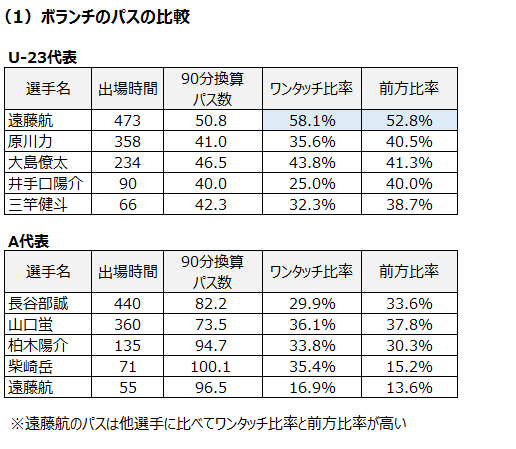 （1）ボランチのパスの比較

U-23代表

| 選手名 | 出場時間 | 90分換算パス数 | ワンタッチ比率 | 前方比率 |
|---|---|---|---|---|
| 遠藤航 | 473 | 50.8 | 58.1% | 52.8% |
| 原川力 | 358 | 41.0 | 35.6% | 40.5% |
| 大島僚太 | 234 | 46.5 | 43.8% | 41.3% |
| 井手口陽介 | 90 | 40.0 | 25.0% | 40.0% |
| 三竿健斗 | 66 | 42.3 | 32.3% | 38.7% |

A代表

| 選手名 | 出場時間 | 90分換算パス数 | ワンタッチ比率 | 前方比率 |
|---|---|---|---|---|
| 長谷部誠 | 440 | 82.2 | 29.9% | 33.6% |
| 山口蛍 | 360 | 73.5 | 36.1% | 37.8% |
| 柏木陽介 | 135 | 94.7 | 33.8% | 30.3% |
| 柴崎岳 | 71 | 100.1 | 35.4% | 15.2% |
| 遠藤航 | 55 | 96.5 | 16.9% | 13.6% |

※遠藤航のパスは他選手に比べてワンタッチ比率と前方比率が高い